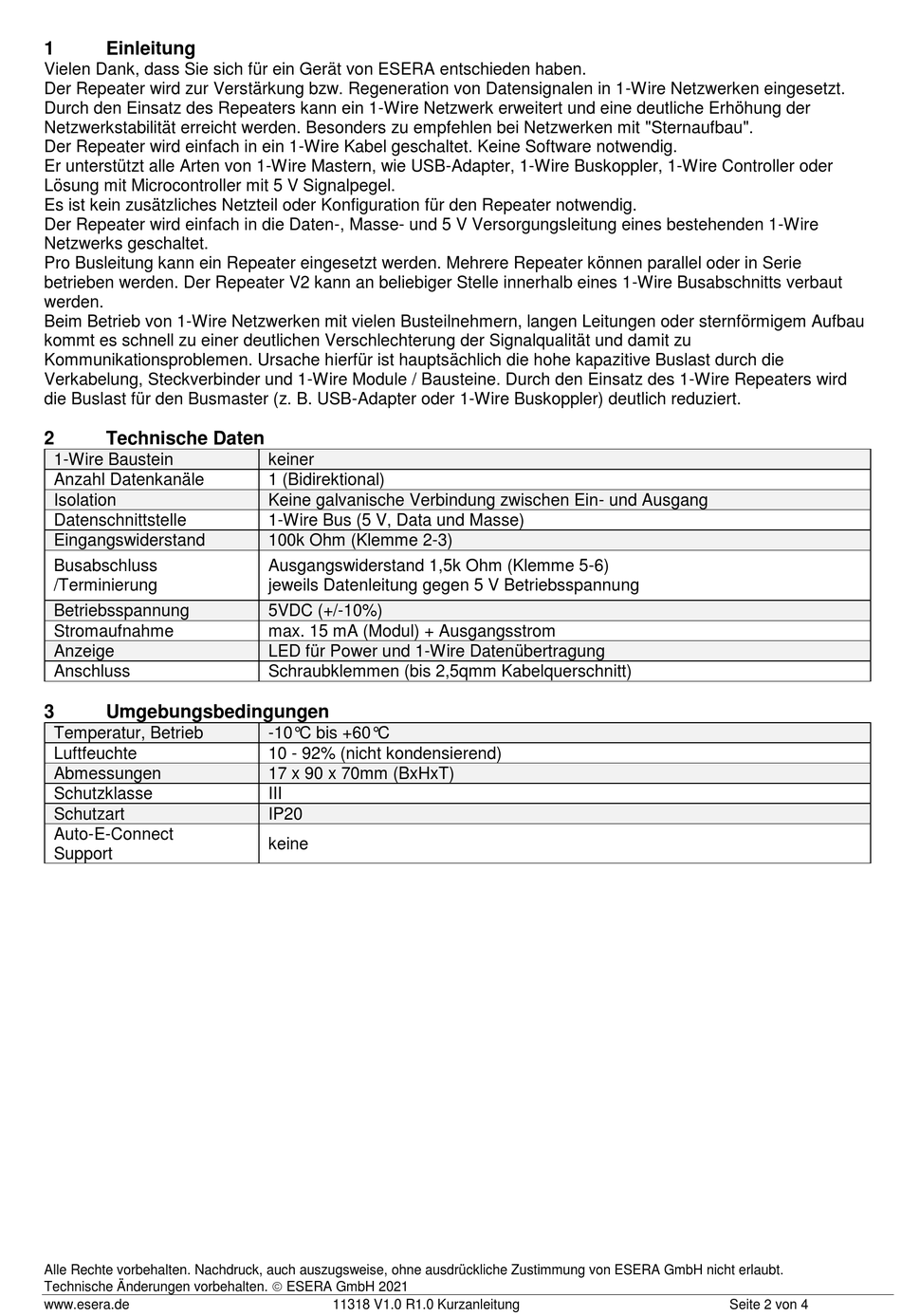 1 Einleitung

Vielen Dank, dass Sie sich für ein Gerät von ESERA entschieden haben.

Der Repeater wird zur Verstärkung bzw. Regeneration von Datensignalen in 1-Wire Netzwerken eingesetzt.

Durch den Einsatz des Repeaters kann ein 1-Wire Netzwerk erweitert und eine deutliche Erhöhung der Netzwerkstabilität erreicht werden. Besonders zu empfehlen bei Netzwerken mit "Sternaufbau".

Der Repeater wird einfach in ein 1-Wire Kabel geschaltet. Keine Software notwendig.

Er unterstützt alle Arten von 1-Wire Mastern, wie USB-Adapter, 1-Wire Buskoppler, 1-Wire Controller oder Lösung mit Microcontroller mit 5 V Signalpegel.

Es ist kein zusätzliches Netzteil oder Konfiguration für den Repeater notwendig.

Der Repeater wird einfach in die Daten-, Masse- und 5 V Versorgungsleitung eines bestehenden 1-Wire Netzwerks geschaltet.

Pro Busleitung kann ein Repeater eingesetzt werden. Mehrere Repeater können parallel oder in Serie betrieben werden. Der Repeater V2 kann an beliebiger Stelle innerhalb eines 1-Wire Busabschnitts verbaut werden.

Beim Betrieb von 1-Wire Netzwerken mit vielen Busteilnehmern, langen Leitungen oder sternförmigem Aufbau kommt es schnell zu einer deutlichen Verschlechterung der Signalqualität und damit zu Kommunikationsproblemen. Ursache hierfür ist hauptsächlich die hohe kapazitive Buslast durch die Verkabelung, Steckverbinder und 1-Wire Module / Bausteine. Durch den Einsatz des 1-Wire Repeaters wird die Buslast für den Busmaster (z. B. USB-Adapter oder 1-Wire Buskoppler) deutlich reduziert.

2 Technische Daten

| 1-Wire Baustein | keiner |
|---|---|
| Anzahl Datenkanäle | 1 (Bidirektional) |
| Isolation | Keine galvanische Verbindung zwischen Ein- und Ausgang |
| Datenschnittstelle | 1-Wire Bus (5 V, Data und Masse) |
| Eingangswiderstand | 100k Ohm (Klemme 2-3) |
| Busabschluss /Terminierung | Ausgangswiderstand 1,5k Ohm (Klemme 5-6) jeweils Datenleitung gegen 5 V Betriebsspannung |
| Betriebsspannung | 5VDC (+/-10%) |
| Stromaufnahme | max. 15 mA (Modul) + Ausgangsstrom |
| Anzeige | LED für Power und 1-Wire Datenübertragung |
| Anschluss | Schraubklemmen (bis 2,5qmm Kabelquerschnitt) |

3 Umgebungsbedingungen

| Temperatur, Betrieb | -10℃ bis +60℃ |
|---|---|
| Luftfeuchte | 10 - 92% (nicht kondensierend) |
| Abmessungen | 17 x 90 x 70mm (BxHxT) |
| Schutzklasse | III |
| Schutzart | IP20 |
| Auto-E-Connect Support | keine |

Alle Rechte vorbehalten. Nachdruck, auch auszugsweise, ohne ausdrückliche Zustimmung von ESERA GmbH nicht erlaubt.
Technische Änderungen vorbehalten. © ESERA GmbH 2021

www.esera.de 11318 V1.0 R1.0 Kurzanleitung Seite 2 von 4